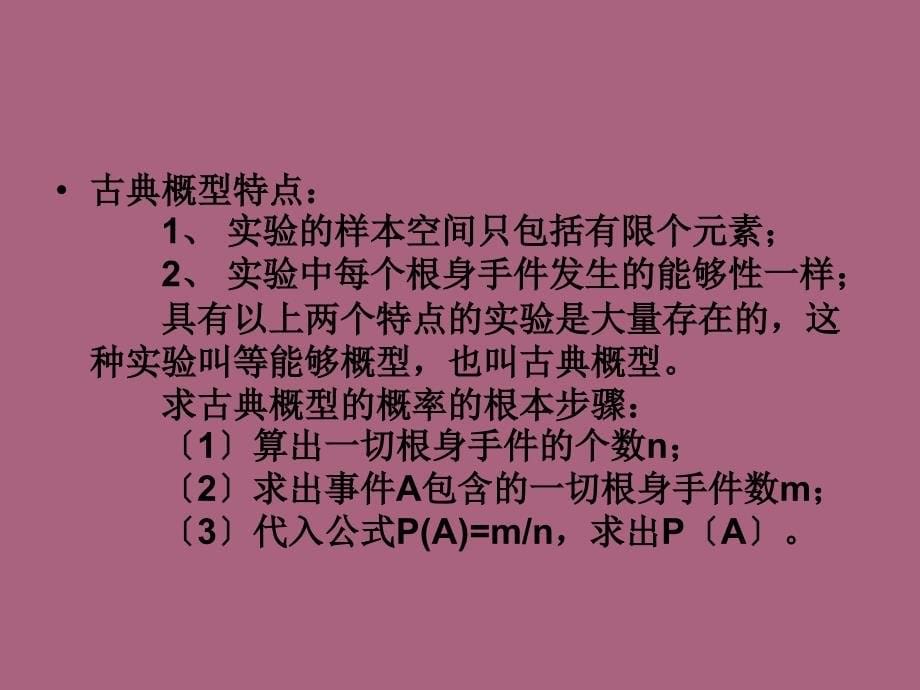 • 古典概型特点：

1、 实验的样本空间只包括有限个元素；

2、 实验中每个根身手件发生的能够性一样；

具有以上两个特点的实验是大量存在的，这种实验叫等能够概型，也叫古典概型。

求古典概型的概率的根本步骤：

〔1〕算出一切根身手件的个数n；

〔2〕求出事件A包含的一切根身手件数m；

〔3〕代入公式P(A)=m/n，求出P〔A〕。